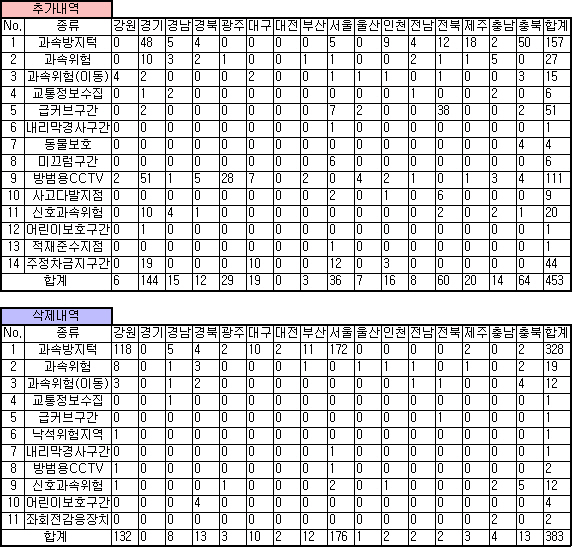 추가내역

| No. | 종류 | 강원 | 경기 | 경남 | 경북 | 광주 | 대구 | 대전 | 부산 | 서울 | 울산 | 인천 | 전남 | 전북 | 제주 | 충남 | 충북 | 합계 |
|---|---|---|---|---|---|---|---|---|---|---|---|---|---|---|---|---|---|---|
| 1 | 과속방지턱 | 0 | 48 | 5 | 4 | 0 | 0 | 0 | 0 | 5 | 0 | 9 | 4 | 12 | 18 | 2 | 50 | 157 |
| 2 | 과속위험 | 0 | 10 | 3 | 2 | 1 | 0 | 0 | 1 | 1 | 0 | 0 | 2 | 1 | 1 | 5 | 0 | 27 |
| 3 | 과속위험(이동) | 4 | 2 | 0 | 0 | 0 | 2 | 0 | 0 | 1 | 1 | 1 | 0 | 1 | 0 | 0 | 3 | 15 |
| 4 | 교통정보수집 | 0 | 1 | 2 | 0 | 0 | 0 | 0 | 0 | 0 | 0 | 0 | 1 | 0 | 0 | 2 | 0 | 6 |
| 5 | 급커브구간 | 0 | 2 | 0 | 0 | 0 | 0 | 0 | 0 | 7 | 2 | 0 | 0 | 38 | 0 | 0 | 2 | 51 |
| 6 | 내리막경사구간 | 0 | 0 | 0 | 0 | 0 | 0 | 0 | 0 | 1 | 0 | 0 | 0 | 0 | 0 | 0 | 0 | 1 |
| 7 | 동물보호 | 0 | 0 | 0 | 0 | 0 | 0 | 0 | 0 | 0 | 0 | 0 | 0 | 0 | 0 | 0 | 4 | 4 |
| 8 | 미끄럼구간 | 0 | 0 | 0 | 0 | 0 | 0 | 0 | 0 | 6 | 0 | 0 | 0 | 0 | 0 | 0 | 0 | 6 |
| 9 | 방범용CCTV | 2 | 51 | 1 | 5 | 28 | 7 | 0 | 2 | 0 | 4 | 2 | 1 | 0 | 1 | 3 | 4 | 111 |
| 10 | 사고다발지점 | 0 | 0 | 0 | 0 | 0 | 0 | 0 | 0 | 2 | 0 | 1 | 0 | 6 | 0 | 0 | 0 | 9 |
| 11 | 신호과속위험 | 0 | 10 | 4 | 1 | 0 | 0 | 0 | 0 | 0 | 0 | 0 | 0 | 2 | 0 | 2 | 1 | 20 |
| 12 | 어린이보호구간 | 0 | 1 | 0 | 0 | 0 | 0 | 0 | 0 | 0 | 0 | 0 | 0 | 0 | 0 | 0 | 0 | 1 |
| 13 | 적재준수지점 | 0 | 0 | 0 | 0 | 0 | 0 | 0 | 0 | 1 | 0 | 0 | 0 | 0 | 0 | 0 | 0 | 1 |
| 14 | 주정차금지구간 | 0 | 19 | 0 | 0 | 0 | 10 | 0 | 0 | 12 | 0 | 3 | 0 | 0 | 0 | 0 | 0 | 44 |
| | 합계 | 6 | 144 | 15 | 12 | 29 | 19 | 0 | 3 | 36 | 7 | 16 | 8 | 60 | 20 | 14 | 64 | 453 |

삭제내역

| No. | 종류 | 강원 | 경기 | 경남 | 경북 | 광주 | 대구 | 대전 | 부산 | 서울 | 울산 | 인천 | 전남 | 전북 | 제주 | 충남 | 충북 | 합계 |
|---|---|---|---|---|---|---|---|---|---|---|---|---|---|---|---|---|---|---|
| 1 | 과속방지턱 | 118 | 0 | 5 | 4 | 2 | 10 | 2 | 11 | 172 | 0 | 0 | 0 | 0 | 2 | 0 | 2 | 328 |
| 2 | 과속위험 | 8 | 0 | 1 | 3 | 0 | 0 | 0 | 1 | 0 | 1 | 1 | 1 | 0 | 1 | 0 | 2 | 19 |
| 3 | 과속위험(이동) | 3 | 0 | 1 | 2 | 0 | 0 | 0 | 0 | 0 | 0 | 0 | 1 | 1 | 0 | 0 | 4 | 12 |
| 4 | 교통정보수집 | 0 | 0 | 1 | 0 | 0 | 0 | 0 | 0 | 0 | 0 | 0 | 0 | 0 | 0 | 0 | 0 | 1 |
| 5 | 급커브구간 | 0 | 0 | 0 | 0 | 0 | 0 | 0 | 0 | 0 | 0 | 0 | 0 | 1 | 0 | 0 | 0 | 1 |
| 6 | 낙석위험지역 | 1 | 0 | 0 | 0 | 0 | 0 | 0 | 0 | 0 | 0 | 0 | 0 | 0 | 0 | 0 | 0 | 1 |
| 7 | 내리막경사구간 | 0 | 0 | 0 | 0 | 0 | 0 | 0 | 0 | 1 | 0 | 0 | 0 | 0 | 0 | 0 | 0 | 1 |
| 8 | 방범용CCTV | 1 | 0 | 0 | 0 | 0 | 0 | 0 | 0 | 1 | 0 | 0 | 0 | 0 | 0 | 0 | 0 | 2 |
| 9 | 신호과속위험 | 1 | 0 | 0 | 0 | 1 | 0 | 0 | 0 | 2 | 0 | 1 | 0 | 0 | 0 | 2 | 5 | 12 |
| 10 | 어린이보호구간 | 0 | 0 | 0 | 4 | 0 | 0 | 0 | 0 | 0 | 0 | 0 | 0 | 0 | 0 | 0 | 0 | 4 |
| 11 | 좌회전감응장치 | 0 | 0 | 0 | 0 | 0 | 0 | 0 | 0 | 0 | 0 | 0 | 0 | 0 | 0 | 2 | 0 | 2 |
| | 합계 | 132 | 0 | 8 | 13 | 3 | 10 | 2 | 12 | 176 | 1 | 2 | 2 | 2 | 3 | 4 | 13 | 383 |